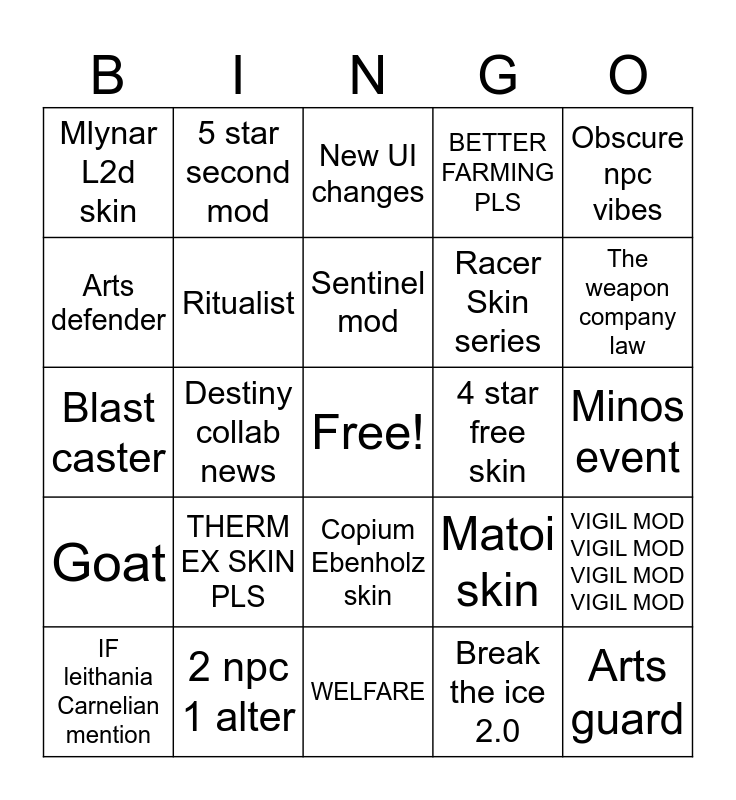 | B | I | N | G | O |
|---|---|---|---|---|
| Mlynar L2d skin | 5 star second mod | New UI changes | BETTER FARMING PLS | Obscure npc vibes |
| Arts defender | Ritualist | Sentinel mod | Racer Skin series | The weapon company law |
| Blast caster | Destiny collab news | Free! | 4 star free skin | Minos event |
| Goat | THERM EX SKIN PLS | Copium Ebenholz skin | Matoi skin | VIGIL MOD VIGIL MOD VIGIL MOD VIGIL MOD |
| IF leithania Carnelian mention | 2 npc 1 alter | WELFARE | Break the ice 2.0 | Arts guard |